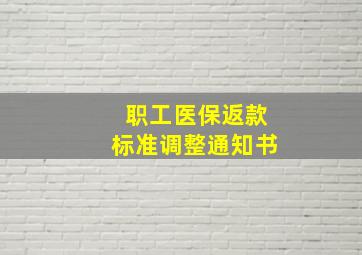 职工医保返款
标准调整通知书